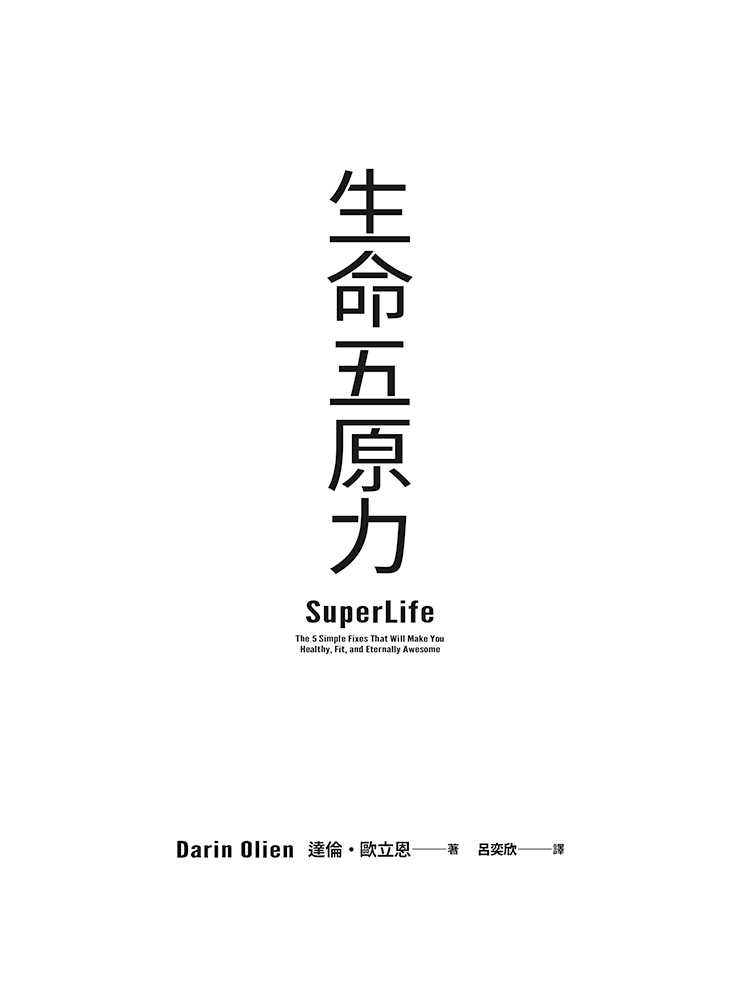 生命五原力

SuperLife

The 5 Simple Fixes That Will Make You Healthy, Fit, and Eternally Awesome

Darin Olien 達倫・歐立恩——著 呂奕欣——譯